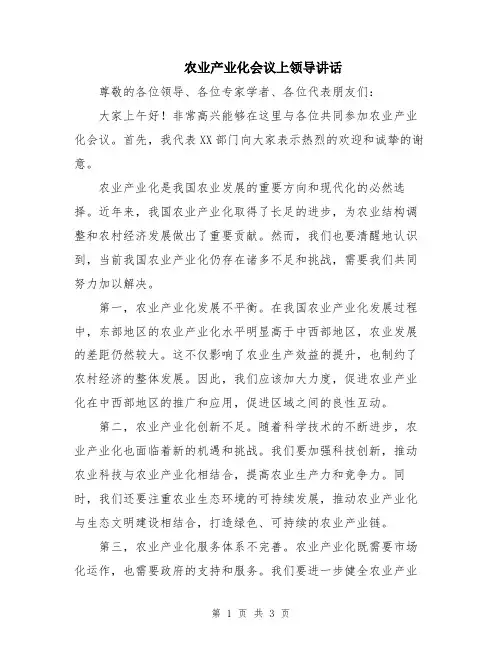 农业产业化会议上领导讲话

尊敬的各位领导、各位专家学者、各位代表朋友们：

大家上午好！非常高兴能够在这里与各位共同参加农业产业化会议。首先，我代表XX部门向大家表示热烈的欢迎和诚挚的谢意。

农业产业化是我国农业发展的重要方向和现代化的必然选择。近年来，我国农业产业化取得了长足的进步，为农业结构调整和农村经济发展做出了重要贡献。然而，我们也要清醒地认识到，当前我国农业产业化仍存在诸多不足和挑战，需要我们共同努力加以解决。

第一，农业产业化发展不平衡。在我国农业产业化发展过程中，东部地区的农业产业化水平明显高于中西部地区，农业发展的差距仍然较大。这不仅影响了农业生产效益的提升，也制约了农村经济的整体发展。因此，我们应该加大力度，促进农业产业化在中西部地区的推广和应用，促进区域之间的良性互动。

第二，农业产业化创新不足。随着科学技术的不断进步，农业产业化也面临着新的机遇和挑战。我们要加强科技创新，推动农业科技与农业产业化相结合，提高农业生产力和竞争力。同时，我们还要注重农业生态环境的可持续发展，推动农业产业化与生态文明建设相结合，打造绿色、可持续的农业产业链。

第三，农业产业化服务体系不完善。农业产业化既需要市场化运作，也需要政府的支持和服务。我们要进一步健全农业产业

第 1 页 共 3 页